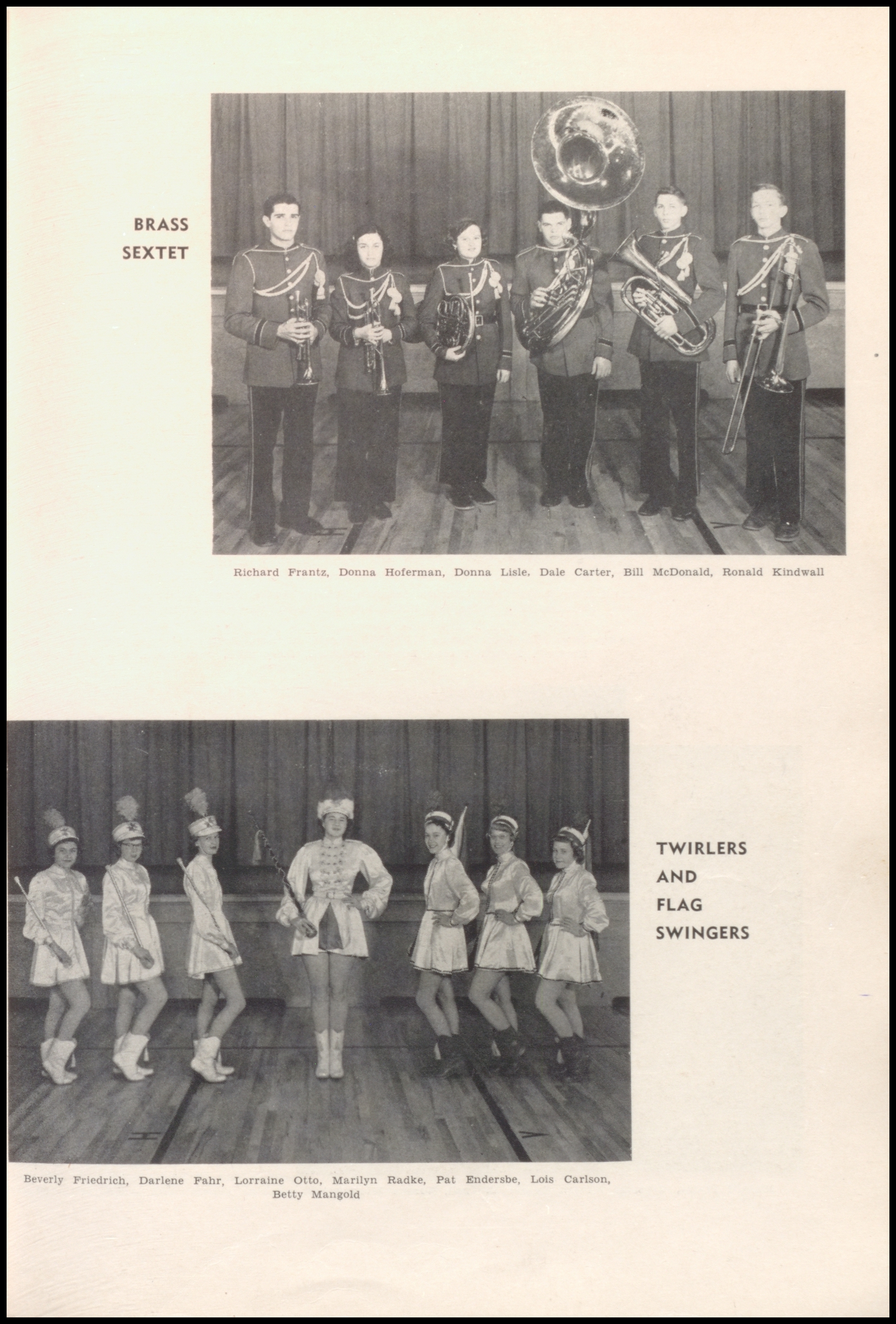 BRASS
SEXTET

Richard Frantz, Donna Hoferman, Donna Lisle, Dale Carter, Bill McDonald, Ronald Kindwall

TWIRLERS
AND
FLAG
SWINGERS

Beverly Friedrich, Darlene Fahr, Lorraine Otto, Marilyn Radke, Pat Endersbe, Lois Carlson, Betty Mangold